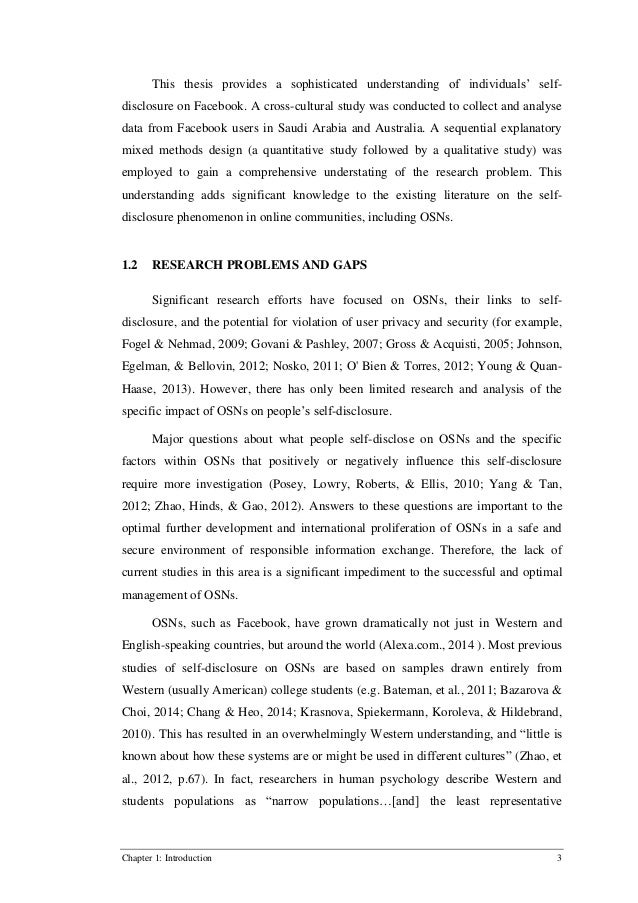 This thesis provides a sophisticated understanding of individuals' self-disclosure on Facebook. A cross-cultural study was conducted to collect and analyse data from Facebook users in Saudi Arabia and Australia. A sequential explanatory mixed methods design (a quantitative study followed by a qualitative study) was employed to gain a comprehensive understating of the research problem. This understanding adds significant knowledge to the existing literature on the self-disclosure phenomenon in online communities, including OSNs.

1.2 RESEARCH PROBLEMS AND GAPS

Significant research efforts have focused on OSNs, their links to self-disclosure, and the potential for violation of user privacy and security (for example, Fogel & Nehmad, 2009; Govani & Pashley, 2007; Gross & Acquisti, 2005; Johnson, Egelman, & Bellovin, 2012; Nosko, 2011; O' Bien & Torres, 2012; Young & Quan-Haase, 2013). However, there has only been limited research and analysis of the specific impact of OSNs on people's self-disclosure.

Major questions about what people self-disclose on OSNs and the specific factors within OSNs that positively or negatively influence this self-disclosure require more investigation (Posey, Lowry, Roberts, & Ellis, 2010; Yang & Tan, 2012; Zhao, Hinds, & Gao, 2012). Answers to these questions are important to the optimal further development and international proliferation of OSNs in a safe and secure environment of responsible information exchange. Therefore, the lack of current studies in this area is a significant impediment to the successful and optimal management of OSNs.

OSNs, such as Facebook, have grown dramatically not just in Western and English-speaking countries, but around the world (Alexa.com., 2014 ). Most previous studies of self-disclosure on OSNs are based on samples drawn entirely from Western (usually American) college students (e.g. Bateman, et al., 2011; Bazarova & Choi, 2014; Chang & Heo, 2014; Krasnova, Spiekermann, Koroleva, & Hildebrand, 2010). This has resulted in an overwhelmingly Western understanding, and "little is known about how these systems are or might be used in different cultures" (Zhao, et al., 2012, p.67). In fact, researchers in human psychology describe Western and students populations as "narrow populations…[and] the least representative

Chapter 1: Introduction 3